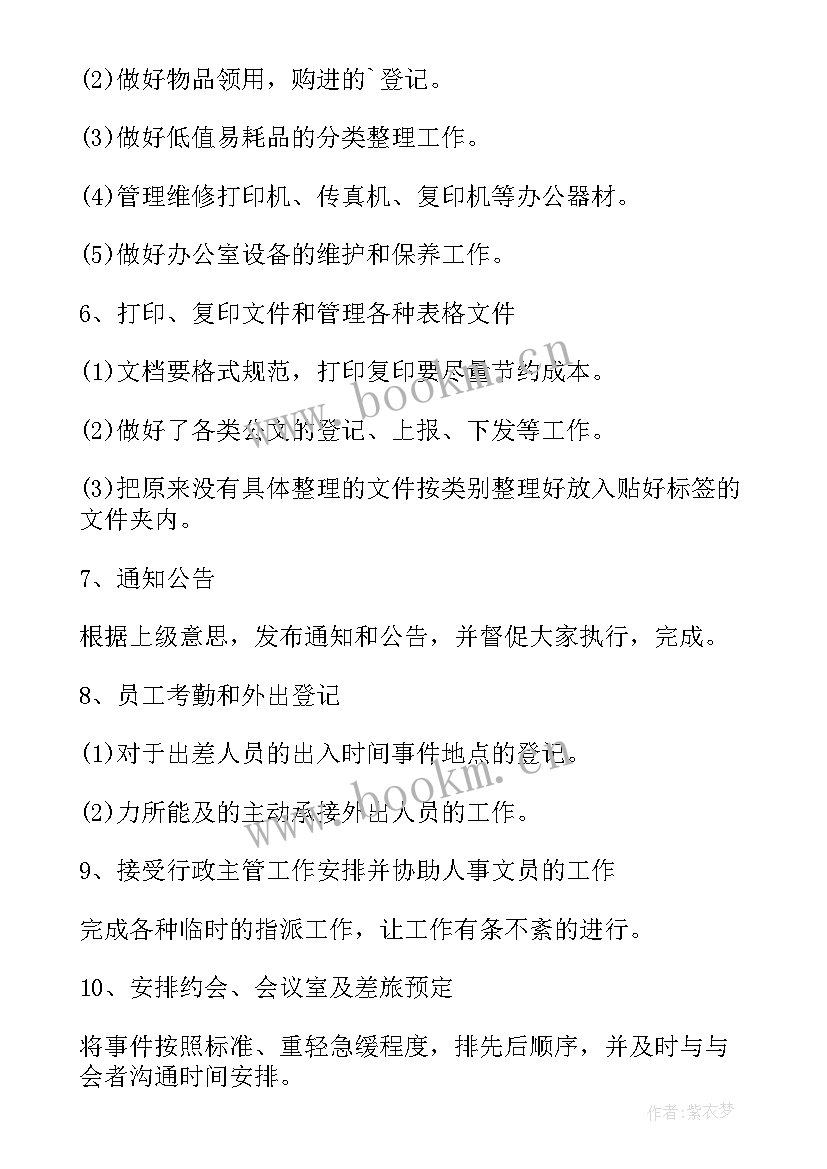 (2)做好物品领用，购进的`登记。

(3)做好低值易耗品的分类整理工作。

(4)管理维修打印机、传真机、复印机等办公器材。

(5)做好办公室设备的维护和保养工作。

6、打印、复印文件和管理各种表格文件

(1)文档要格式规范，打印复印要尽量节约成本。

(2)做好了各类公文的登记、上报、下发等工作。

(3)把原来没有具体整理的文件按类别整理好放入贴好标签的文件夹内。

7、通知公告

根据上级意思，发布通知和公告，并督促大家执行，完成。

8、员工考勤和外出登记

(1)对于出差人员的出入时间事件地点的登记。

(2)力所能及的主动承接外出人员的工作。

9、接受行政主管工作安排并协助人事文员的工作

完成各种临时的指派工作，让工作有条不紊的进行。

10、安排约会、会议室及差旅预定

将事件按照标准、重轻急缓程度，排先后顺序，并及时与与会者沟通时间安排。

www.bookm.cn

www.bookm.cn

作者：紫衣梦